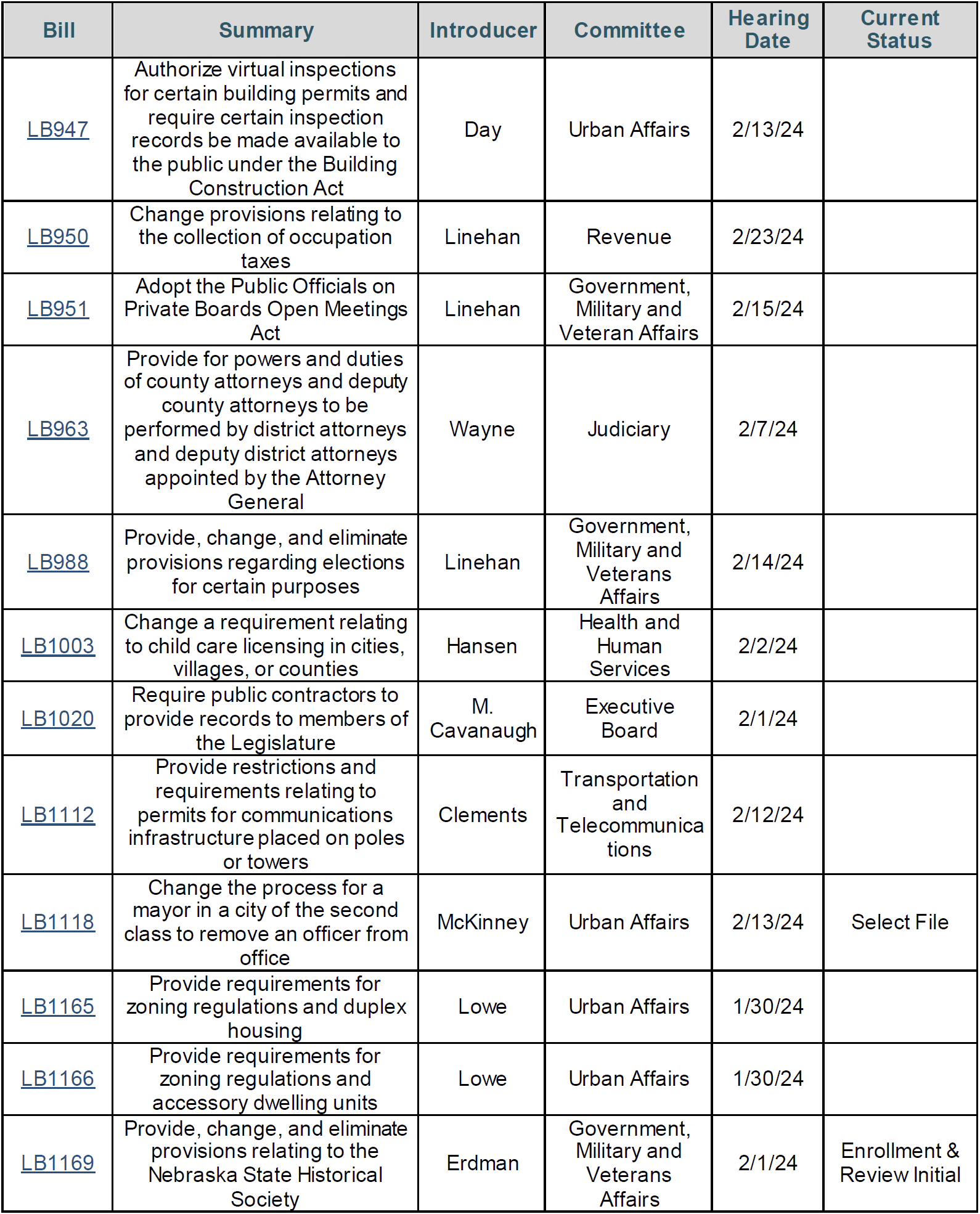 | Bill | Summary | Introducer | Committee | Hearing Date | Current Status |
|---|---|---|---|---|---|
| LB947 | Authorize virtual inspections for certain building permits and require certain inspection records be made available to the public under the Building Construction Act | Day | Urban Affairs | 2/13/24 | |
| LB950 | Change provisions relating to the collection of occupation taxes | Linehan | Revenue | 2/23/24 | |
| LB951 | Adopt the Public Officials on Private Boards Open Meetings Act | Linehan | Government, Military and Veteran Affairs | 2/15/24 | |
| LB963 | Provide for powers and duties of county attorneys and deputy county attorneys to be performed by district attorneys and deputy district attorneys appointed by the Attorney General | Wayne | Judiciary | 2/7/24 | |
| LB988 | Provide, change, and eliminate provisions regarding elections for certain purposes | Linehan | Government, Military and Veterans Affairs | 2/14/24 | |
| LB1003 | Change a requirement relating to child care licensing in cities, villages, or counties | Hansen | Health and Human Services | 2/2/24 | |
| LB1020 | Require public contractors to provide records to members of the Legislature | M. Cavanaugh | Executive Board | 2/1/24 | |
| LB1112 | Provide restrictions and requirements relating to permits for communications infrastructure placed on poles or towers | Clements | Transportation and Telecommunications | 2/12/24 | |
| LB1118 | Change the process for a mayor in a city of the second class to remove an officer from office | McKinney | Urban Affairs | 2/13/24 | Select File |
| LB1165 | Provide requirements for zoning regulations and duplex housing | Lowe | Urban Affairs | 1/30/24 | |
| LB1166 | Provide requirements for zoning regulations and accessory dwelling units | Lowe | Urban Affairs | 1/30/24 | |
| LB1169 | Provide, change, and eliminate provisions relating to the Nebraska State Historical Society | Erdman | Government, Military and Veterans Affairs | 2/1/24 | Enrollment & Review Initial |